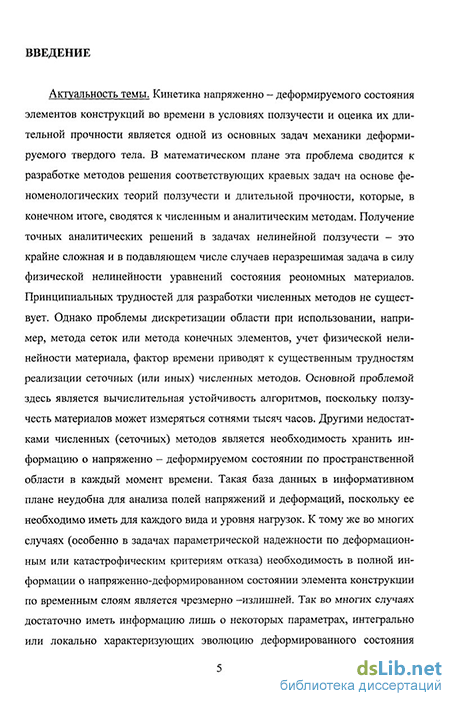 ВВЕДЕНИЕ

Актуальность темы. Кинетика напряженно – деформируемого состояния элементов конструкций во времени в условиях ползучести и оценка их длительной прочности является одной из основных задач механики деформируемого твердого тела. В математическом плане эта проблема сводится к разработке методов решения соответствующих краевых задач на основе феноменологических теорий ползучести и длительной прочности, которые, в конечном итоге, сводятся к численным и аналитическим методам. Получение точных аналитических решений в задачах нелинейной ползучести – это крайне сложная и в подавляющем числе случаев неразрешимая задача в силу физической нелинейности уравнений состояния реономных материалов. Принципиальных трудностей для разработки численных методов не существует. Однако проблемы дискретизации области при использовании, например, метода сеток или метода конечных элементов, учет физической нелинейности материала, фактор времени приводят к существенным трудностям реализации сеточных (или иных) численных методов. Основной проблемой здесь является вычислительная устойчивость алгоритмов, поскольку ползучесть материалов может измеряться сотнями тысяч часов. Другими недостатками численных (сеточных) методов является необходимость хранить информацию о напряженно – деформируемом состоянии по пространственной области в каждый момент времени. Такая база данных в информативном плане неудобна для анализа полей напряжений и деформаций, поскольку ее необходимо иметь для каждого вида и уровня нагрузок. К тому же во многих случаях (особенно в задачах параметрической надежности по деформационным или катастрофическим критериям отказа) необходимость в полной информации о напряженно-деформированном состоянии элемента конструкции по временным слоям является чрезмерно –излишней. Так во многих случаях достаточно иметь информацию лишь о некоторых параметрах, интегрально или локально характеризующих эволюцию деформированного состояния

5

dsLib.net
библиотека диссертаций